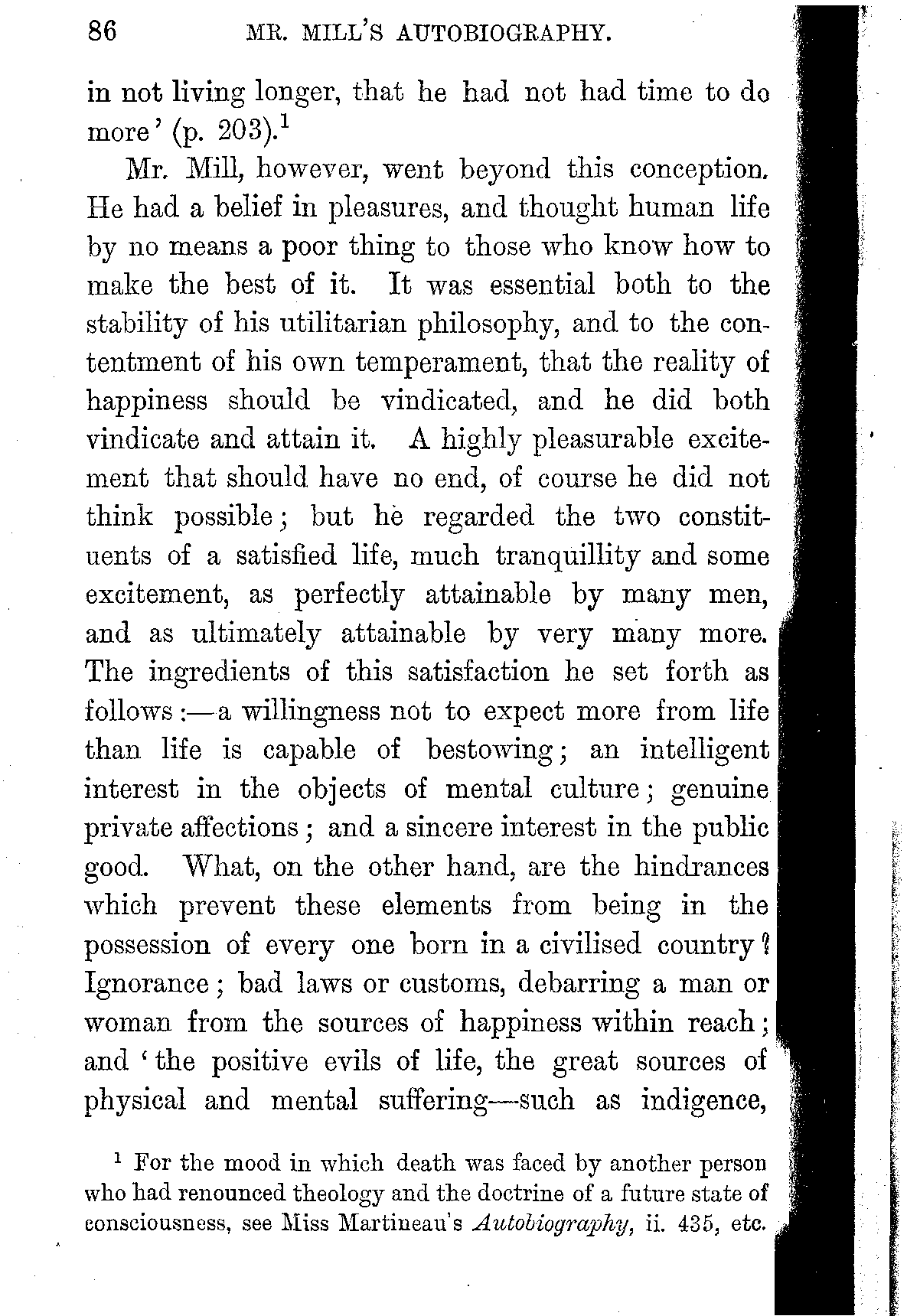 86 MR. MILL'S AUTOBIOGRAPHY.

in not living longer, that he had not had time to do more' (p. 203).$^1$

Mr. Mill, however, went beyond this conception. He had a belief in pleasures, and thought human life by no means a poor thing to those who know how to make the best of it. It was essential both to the stability of his utilitarian philosophy, and to the contentment of his own temperament, that the reality of happiness should be vindicated, and he did both vindicate and attain it. A highly pleasurable excitement that should have no end, of course he did not think possible; but he regarded the two constituents of a satisfied life, much tranquillity and some excitement, as perfectly attainable by many men, and as ultimately attainable by very many more. The ingredients of this satisfaction he set forth as follows:—a willingness not to expect more from life than life is capable of bestowing; an intelligent interest in the objects of mental culture; genuine private affections; and a sincere interest in the public good. What, on the other hand, are the hindrances which prevent these elements from being in the possession of every one born in a civilised country? Ignorance; bad laws or customs, debarring a man or woman from the sources of happiness within reach; and 'the positive evils of life, the great sources of physical and mental suffering—such as indigence,

$^1$ For the mood in which death was faced by another person who had renounced theology and the doctrine of a future state of consciousness, see Miss Martineau's Autobiography, ii. 435, etc.